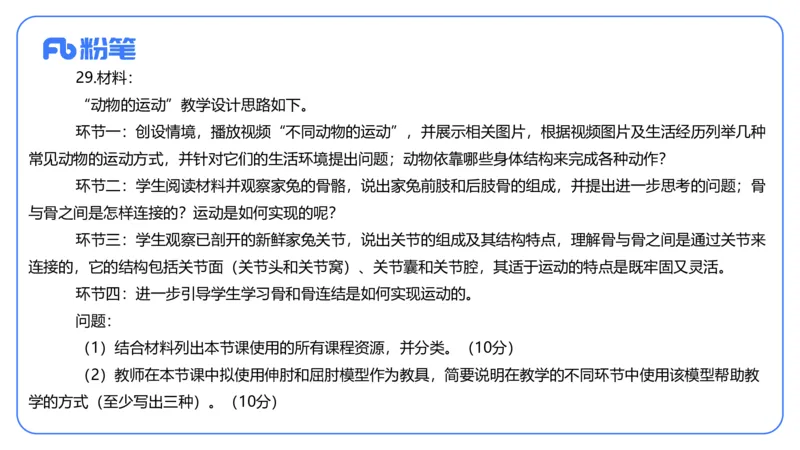 Fb 粉笔

29.材料：

“动物的运动”教学设计思路如下。

环节一：创设情境，播放视频“不同动物的运动”，并展示相关图片，根据视频图片及生活经历列举几种常见动物的运动方式，并针对它们的生活环境提出问题；动物依靠哪些身体结构来完成各种动作？

环节二：学生阅读材料并观察家兔的骨骼，说出家兔前肢和后肢骨的组成，并提出进一步思考的问题；骨与骨之间是怎样连接的？运动是如何实现的呢？

环节三：学生观察已剖开的新鲜家兔关节，说出关节的组成及其结构特点，理解骨与骨之间是通过关节来连接的，它的结构包括关节面（关节头和关节窝）、关节囊和关节腔，其适于运动的特点是既牢固又灵活。

环节四：进一步引导学生学习骨和骨连结是如何实现运动的。

问题：

（1）结合材料列出本节课使用的所有课程资源，并分类。（10分）

（2）教师在本节课中拟使用伸肘和屈肘模型作为教具，简要说明在教学的不同环节中使用该模型帮助教学的方式（至少写出三种）。（10分）